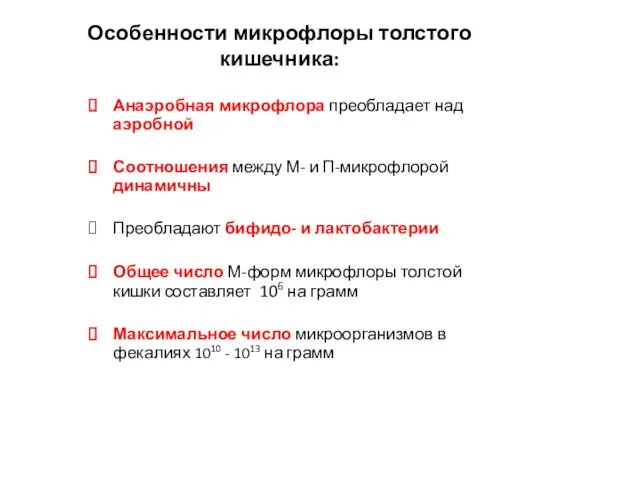 Особенности микрофлоры толстого кишечника:

Анаэробная микрофлора преобладает над аэробной

Соотношения между М- и П-микрофлорой динамичны

Преобладают бифидо- и лактобактерии

Общее число М-форм микрофлоры толстой кишки составляет $10^6$ на грамм

Максимальное число микроорганизмов в фекалиях $10^{10}$ - $10^{13}$ на грамм